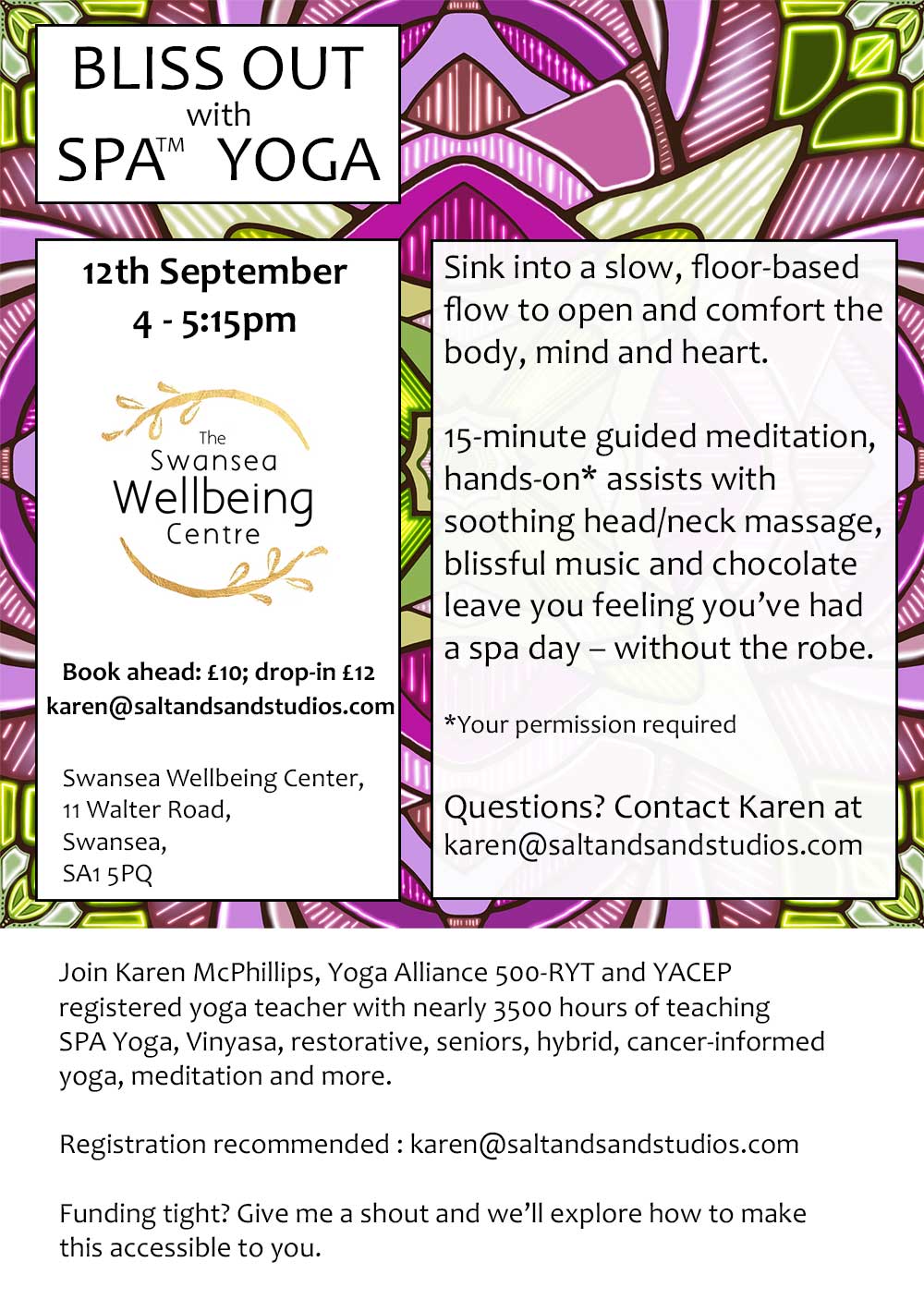 BLISS OUT
with
SPA™ YOGA

12th September
4 - 5:15pm

The
Swansea
Wellbeing
Centre

Book ahead: £10; drop-in £12
karen@saltandsandstudios.com

Swansea Wellbeing Center,
11 Walter Road,
Swansea,
SA1 5PQ

Sink into a slow, floor-based flow to open and comfort the body, mind and heart.

15-minute guided meditation, hands-on* assists with soothing head/neck massage, blissful music and chocolate leave you feeling you've had a spa day – without the robe.

*Your permission required

Questions? Contact Karen at
karen@saltandsandstudios.com

Join Karen McPhillips, Yoga Alliance 500-RYT and YACEP registered yoga teacher with nearly 3500 hours of teaching SPA Yoga, Vinyasa, restorative, seniors, hybrid, cancer-informed yoga, meditation and more.

Registration recommended : karen@saltandsandstudios.com

Funding tight? Give me a shout and we'll explore how to make this accessible to you.